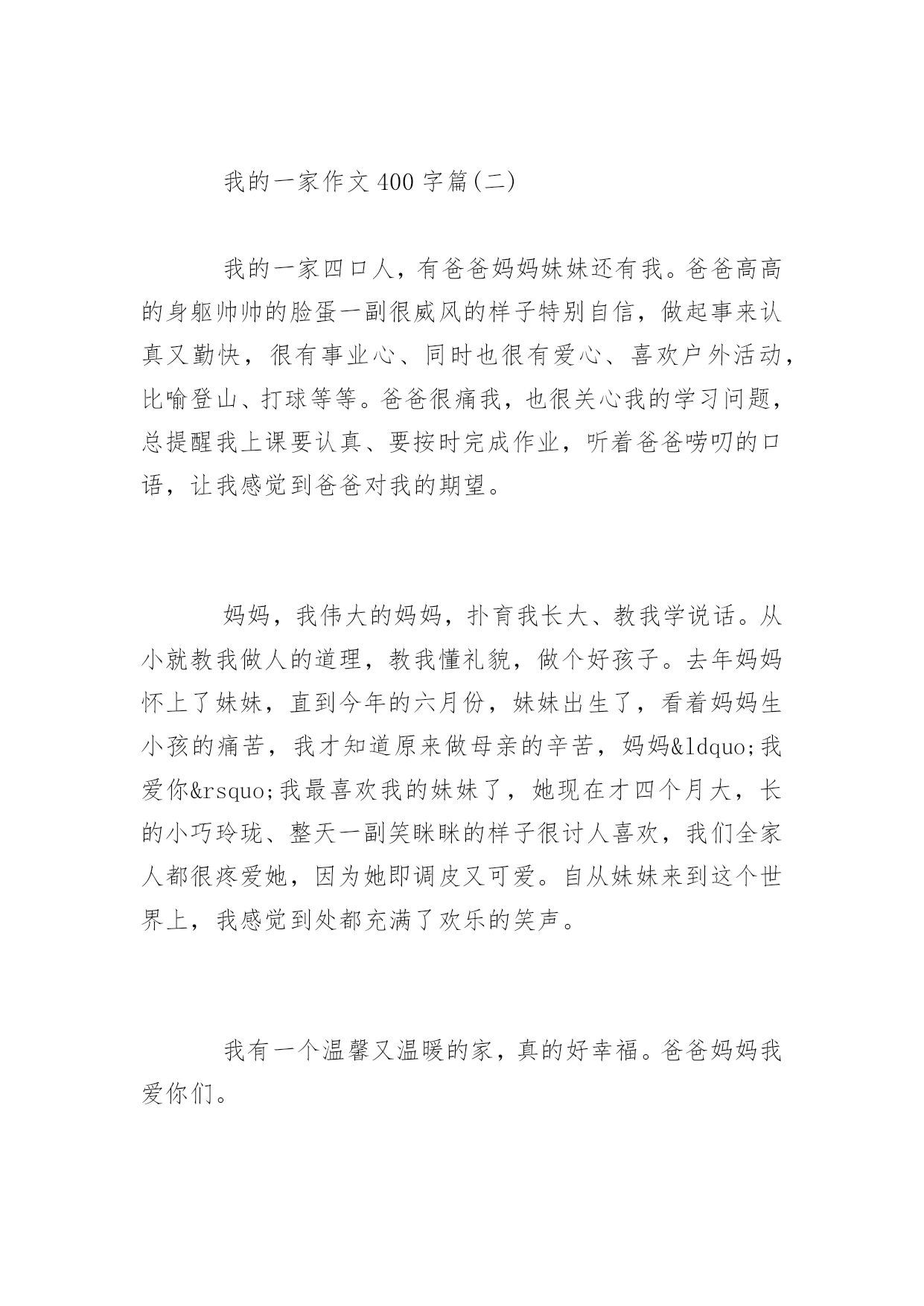 我的一家作文400字篇(二)

我的一家四口人，有爸爸妈妈妹妹还有我。爸爸高高的身躯帅帅的脸蛋一副很威风的样子特别自信，做起事来认真又勤快，很有事业心、同时也很有爱心、喜欢户外活动，比喻登山、打球等等。爸爸很痛我，也很关心我的学习问题，总提醒我上课要认真、要按时完成作业，听着爸爸唠叨的口语，让我感觉到爸爸对我的期望。

妈妈，我伟大的妈妈，扑育我长大、教我学说话。从小就教我做人的道理，教我懂礼貌，做个好孩子。去年妈妈怀上了妹妹，直到今年的六月份，妹妹出生了，看着妈妈生小孩的痛苦，我才知道原来做母亲的辛苦，妈妈&ldquo;我爱你&rsquo;我最喜欢我的妹妹了，她现在才四个月大，长的小巧玲珑、整天一副笑眯眯的样子很讨人喜欢，我们全家人都很疼爱她，因为她即调皮又可爱。自从妹妹来到这个世界上，我感觉到处都充满了欢乐的笑声。

我有一个温馨又温暖的家，真的好幸福。爸爸妈妈我爱你们。